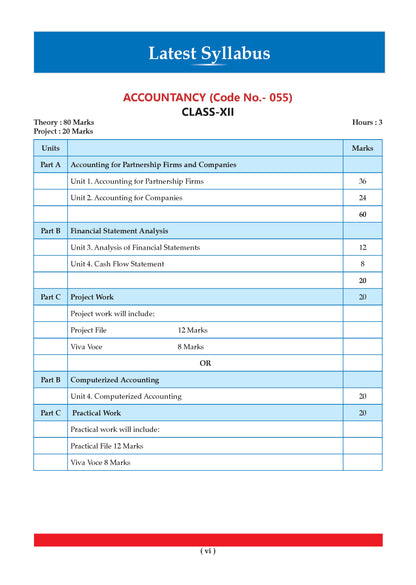 Latest Syllabus

ACCOUNTANCY (Code No.- 055)

CLASS-XII

Theory : 80 Marks
Project : 20 Marks

Hours : 3

| Units | | Marks |
|---|---|---|
| Part A | Accounting for Partnership Firms and Companies | |
| | Unit 1. Accounting for Partnership Firms | 36 |
| | Unit 2. Accounting for Companies | 24 |
| | | 60 |
| Part B | Financial Statement Analysis | |
| | Unit 3. Analysis of Financial Statements | 12 |
| | Unit 4. Cash Flow Statement | 8 |
| | | 20 |
| Part C | Project Work | 20 |
| | Project work will include: | |
| | Project File 12 Marks | |
| | Viva Voce 8 Marks | |
| | OR | |
| Part B | Computerized Accounting | |
| | Unit 4. Computerized Accounting | 20 |
| Part C | Practical Work | 20 |
| | Practical work will include: | |
| | Practical File 12 Marks | |
| | Viva Voce 8 Marks | |

( vi )